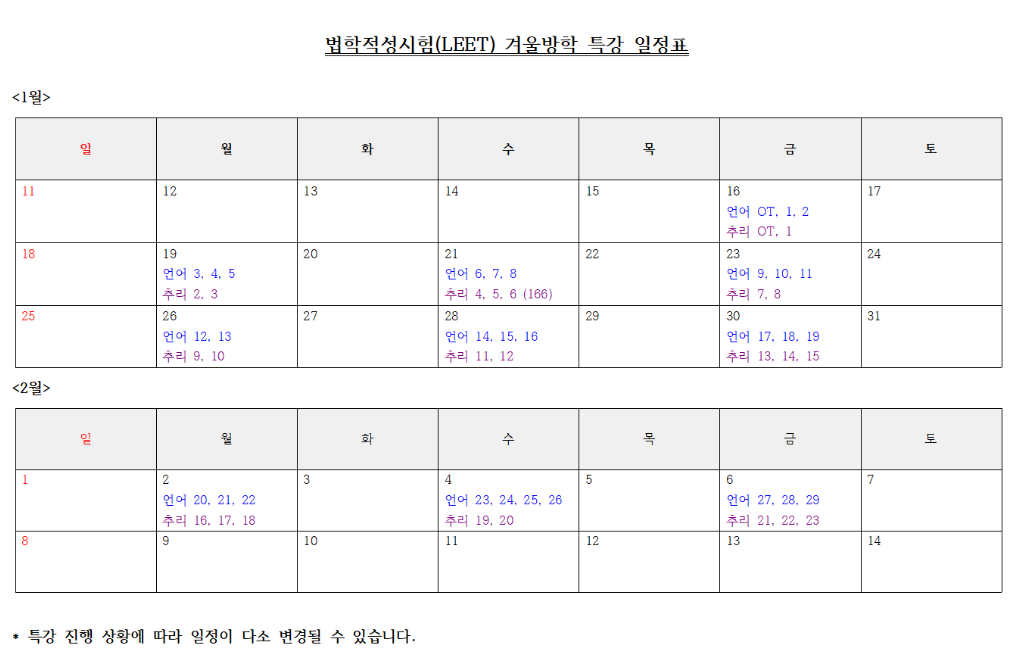 법학적성시험(LEET) 겨울방학 특강 일정표

<1월>

| 일 | 월 | 화 | 수 | 목 | 금 | 토 |
|---|---|---|---|---|---|---|
| 11 | 12 | 13 | 14 | 15 | 16 언어 OT, 1, 2 추리 OT, 1 | 17 |
| 18 | 19 언어 3, 4, 5 추리 2, 3 | 20 | 21 언어 6, 7, 8 추리 4, 5, 6 (166) | 22 | 23 언어 9, 10, 11 추리 7, 8 | 24 |
| 25 | 26 언어 12, 13 추리 9, 10 | 27 | 28 언어 14, 15, 16 추리 11, 12 | 29 | 30 언어 17, 18, 19 추리 13, 14, 15 | 31 |

<2월>

| 일 | 월 | 화 | 수 | 목 | 금 | 토 |
|---|---|---|---|---|---|---|
| 1 | 2 언어 20, 21, 22 추리 16, 17, 18 | 3 | 4 언어 23, 24, 25, 26 추리 19, 20 | 5 | 6 언어 27, 28, 29 추리 21, 22, 23 | 7 |
| 8 | 9 | 10 | 11 | 12 | 13 | 14 |

* 특강 진행 상황에 따라 일정이 다소 변경될 수 있습니다.